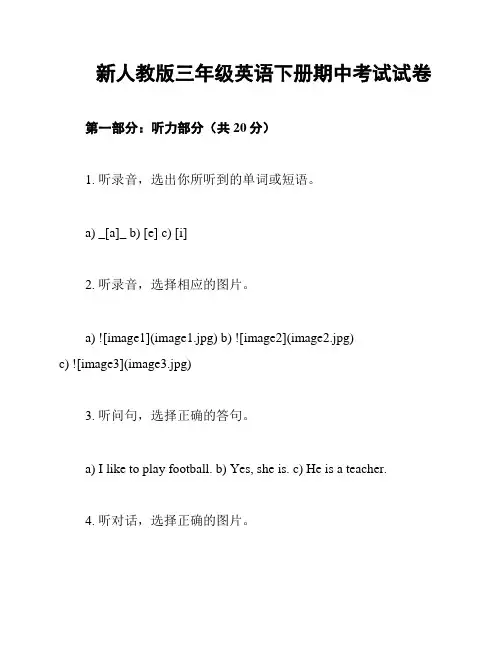 新人教版三年级英语下册期中考试试卷

第一部分：听力部分（共 20 分）

1. 听录音，选出你所听到的单词或短语。

a) _[a]_ b) [e] c) [i]

2. 听录音，选择相应的图片。

a) ![image1](image1.jpg) b) ![image2](image2.jpg) c) ![image3](image3.jpg)

3. 听问句，选择正确的答句。

a) I like to play football. b) Yes, she is. c) He is a teacher.

4. 听对话，选择正确的图片。